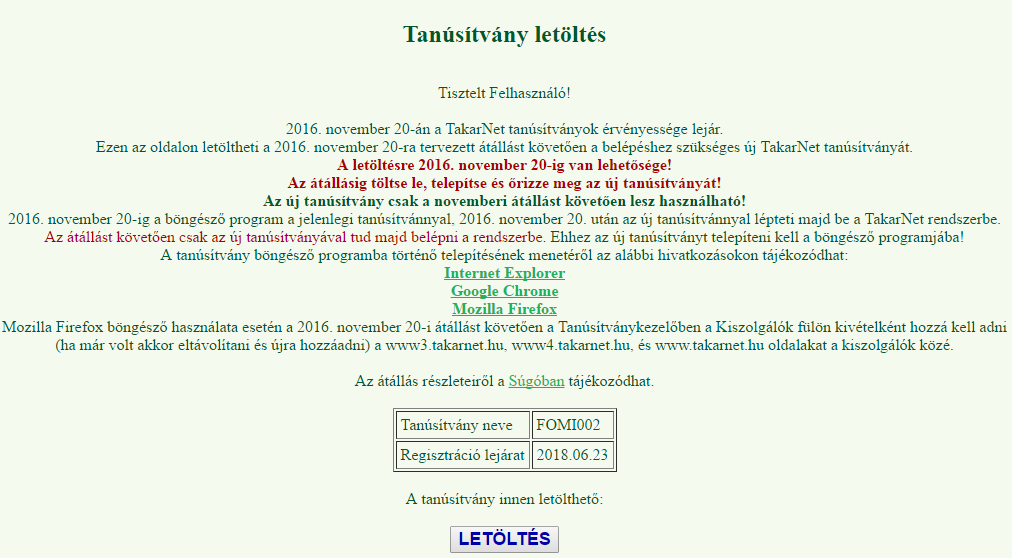 Tanúsítvány letöltés

Tisztelt Felhasználó!

2016. november 20-án a TakarNet tanúsítványok érvényessége lejár.
Ezen az oldalon letöltheti a 2016. november 20-ra tervezett átállást követően a belépéshez szükséges új TakarNet tanúsítványát.
A letöltésre 2016. november 20-ig van lehetősége!
Az átállásig töltse le, telepítse és őrizze meg az új tanúsítványát!
Az új tanúsítvány csak a novemberi átállást követően lesz használható!
2016. november 20-ig a böngésző program a jelenlegi tanúsítvánnyal, 2016. november 20. után az új tanúsítvánnyal lépteti majd be a TakarNet rendszerbe.
Az átállást követően csak az új tanúsítványával tud majd belépni a rendszerbe. Ehhez az új tanúsítványt telepíteni kell a böngésző programjába!
A tanúsítvány böngésző programba történő telepítésének menetéről az alábbi hivatkozásokon tájékozódhat:
Internet Explorer
Google Chrome
Mozilla Firefox
Mozilla Firefox böngésző használata esetén a 2016. november 20-i átállást követően a Tanúsítványkezelőben a Kiszolgálók fülön kivételként hozzá kell adni (ha már volt akkor eltávolítani és újra hozzáadni) a www3.takarnet.hu, www4.takarnet.hu, és www.takarnet.hu oldalakat a kiszolgálók közé.

Az átállás részleteiről a Súgóban tájékozódhat.

| Tanúsítvány neve | FOMI002 |
|---|---|
| Regisztráció lejárat | 2018.06.23 |

A tanúsítvány innen letölthető:

LETÖLTÉS